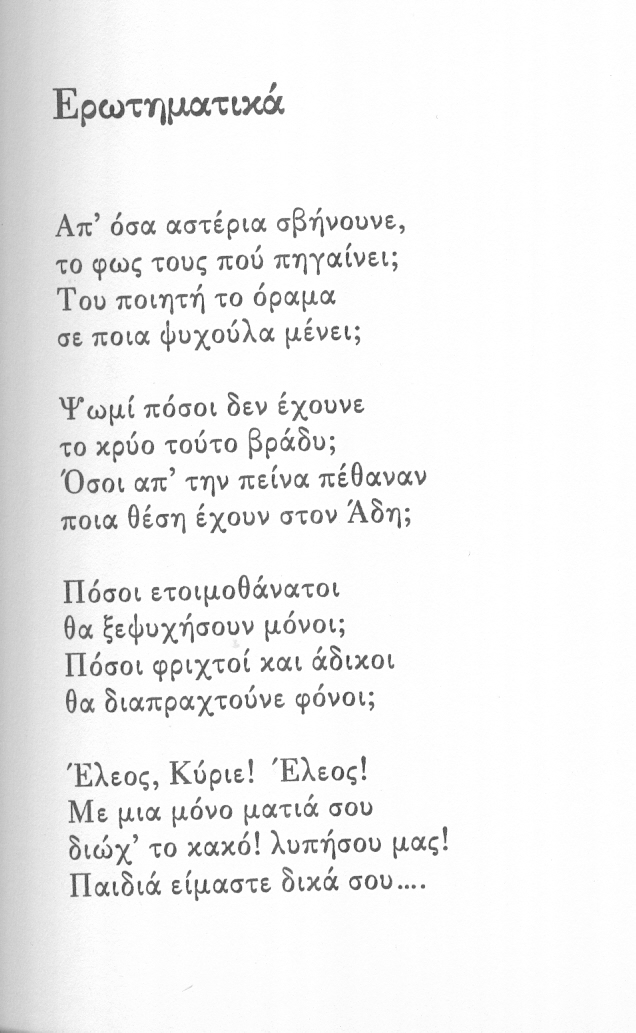 Ερωτηματικά

Απ' όσα αστέρια σβήνουνε,
το φως τους πού πηγαίνει;
Του ποιητή το όραμα
σε ποια ψυχούλα μένει;

Ψωμί πόσοι δεν έχουνε
το κρύο τούτο βράδυ;
Όσοι απ' την πείνα πέθαναν
ποια θέση έχουν στον Άδη;

Πόσοι ετοιμοθάνατοι
θα ξεψυχήσουν μόνοι;
Πόσοι φριχτοί και άδικοι
θα διαπραχτούνε φόνοι;

Έλεος, Κύριε! Έλεος!
Με μια μόνο ματιά σου
διώχ' το κακό! λυπήσου μας!
Παιδιά είμαστε δικά σου....